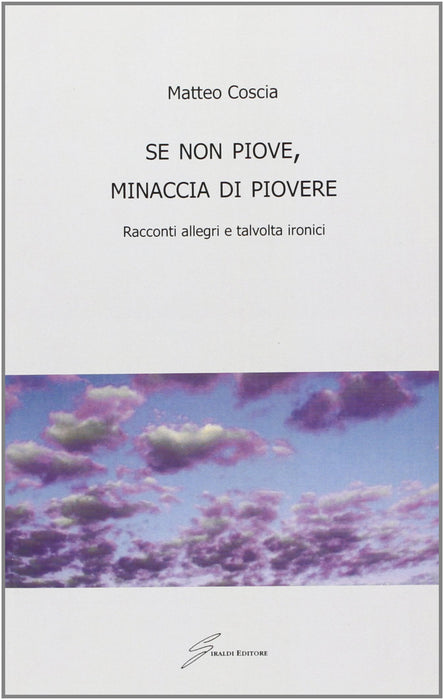 Matteo Coscia

SE NON PIOVE,
MINACCIA DI PIOVERE

Racconti allegri e talvolta ironici

GIRALDI EDITORE